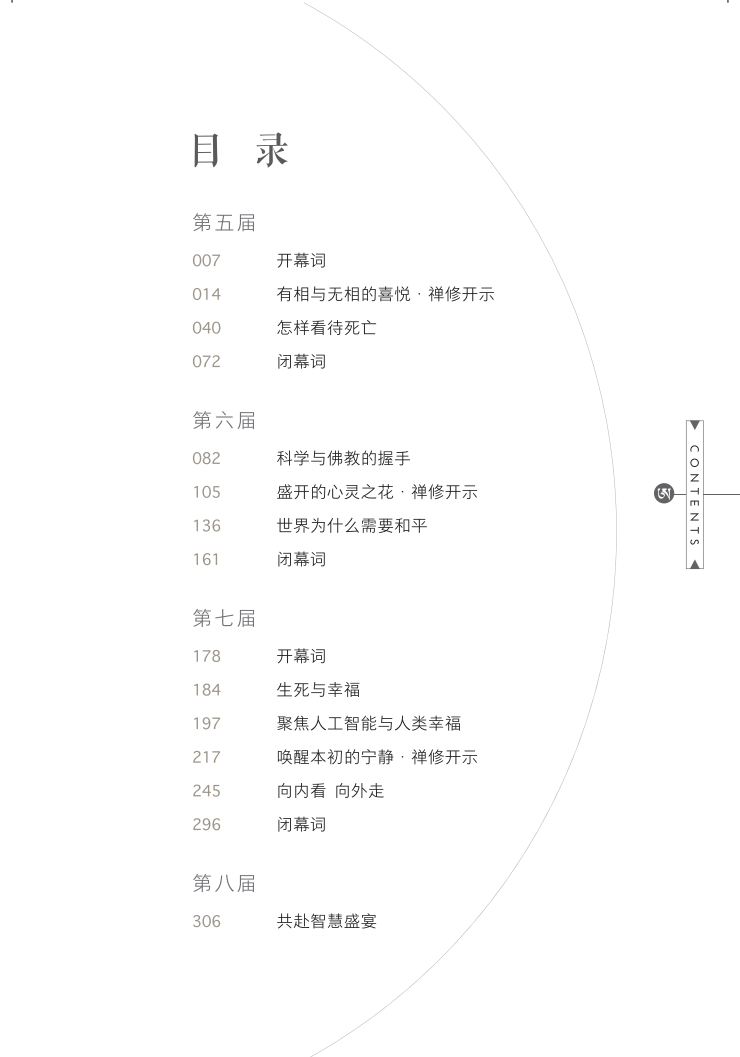 目 录

第五届

007 开幕词

014 有相与无相的喜悦 · 禅修开示

040 怎样看待死亡

072 闭幕词

第六届

082 科学与佛教的握手

105 盛开的心灵之花 · 禅修开示

136 世界为什么需要和平

161 闭幕词

第七届

178 开幕词

184 生死与幸福

197 聚焦人工智能与人类幸福

217 唤醒本初的宁静 · 禅修开示

245 向内看 向外走

296 闭幕词

第八届

306 共赴智慧盛宴

CONTENTS